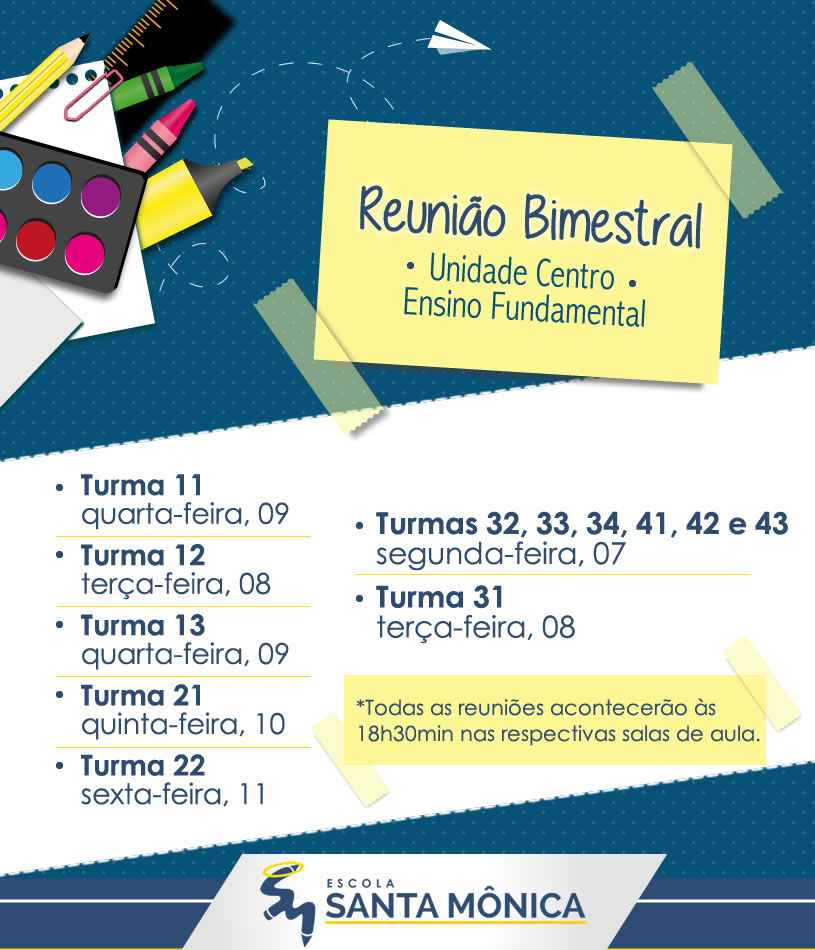 Reunião Bimestral
• Unidade Centro •
Ensino Fundamental

• Turma 11
quarta-feira, 09

• Turma 12
terça-feira, 08

• Turma 13
quarta-feira, 09

• Turma 21
quinta-feira, 10

• Turma 22
sexta-feira, 11

• Turmas 32, 33, 34, 41, 42 e 43
segunda-feira, 07

• Turma 31
terça-feira, 08

*Todas as reuniões acontecerão às 18h30min nas respectivas salas de aula.

ESCOLA
SANTA MÔNICA